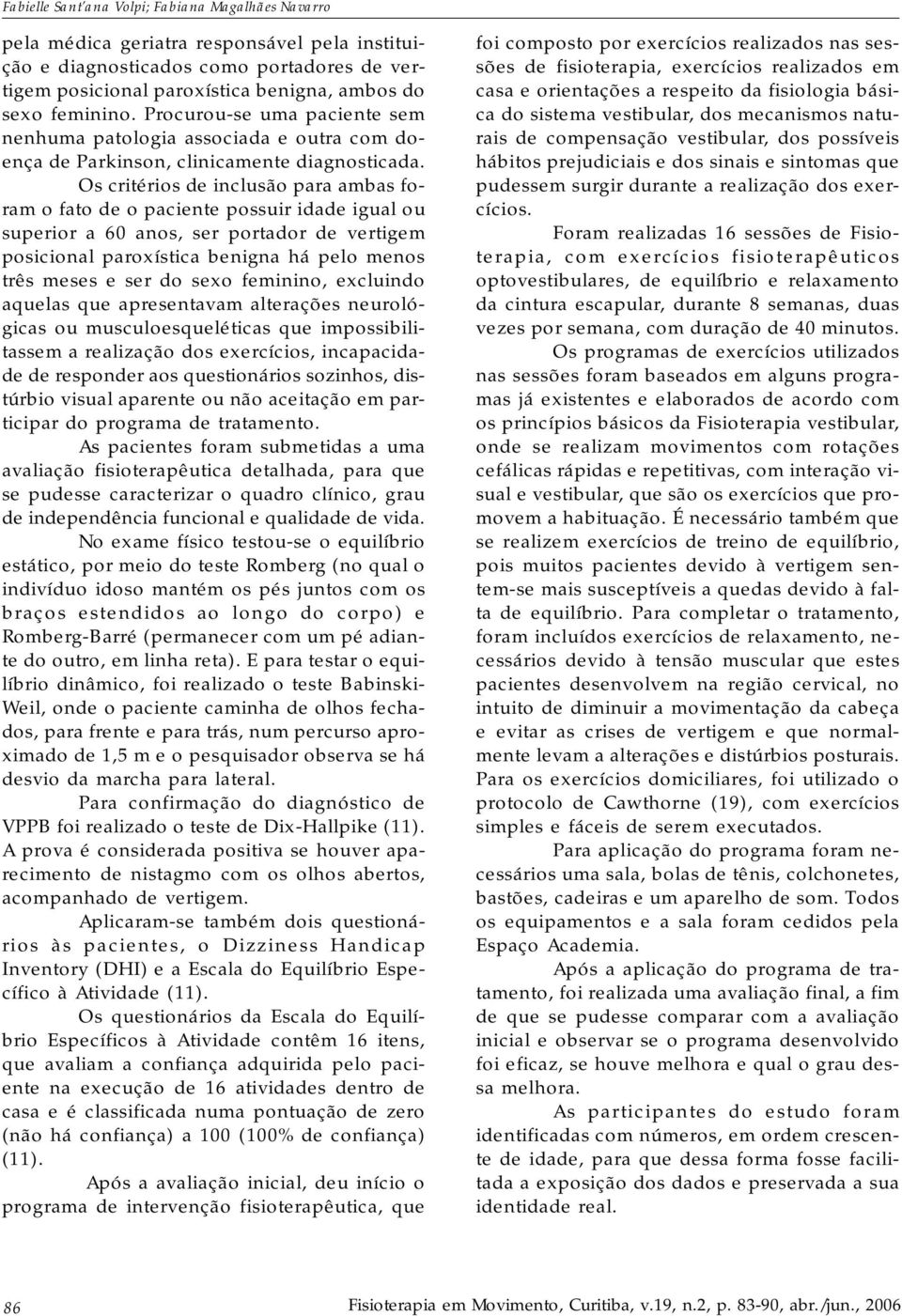 Fabielle Sant'ana Volpi; Fabiana Magalhães Navarro

pela médica geriatra responsável pela instituição e diagnosticados como portadores de vertigem posicional paroxística benigna, ambos do sexo feminino. Procurou-se uma paciente sem nenhuma patologia associada e outra com doença de Parkinson, clinicamente diagnosticada.

Os critérios de inclusão para ambas foram o fato de o paciente possuir idade igual ou superior a 60 anos, ser portador de vertigem posicional paroxística benigna há pelo menos três meses e ser do sexo feminino, excluindo aquelas que apresentavam alterações neurológicas ou musculoesqueléticas que impossibilitassem a realização dos exercícios, incapacidade de responder aos questionários sozinhos, distúrbio visual aparente ou não aceitação em participar do programa de tratamento.

As pacientes foram submetidas a uma avaliação fisioterapêutica detalhada, para que se pudesse caracterizar o quadro clínico, grau de independência funcional e qualidade de vida.

No exame físico testou-se o equilíbrio estático, por meio do teste Romberg (no qual o indivíduo idoso mantém os pés juntos com os braços estendidos ao longo do corpo) e Romberg-Barré (permanecer com um pé adiante do outro, em linha reta). E para testar o equilíbrio dinâmico, foi realizado o teste Babinski-Weil, onde o paciente caminha de olhos fechados, para frente e para trás, num percurso aproximado de 1,5 m e o pesquisador observa se há desvio da marcha para lateral.

Para confirmação do diagnóstico de VPPB foi realizado o teste de Dix-Hallpike (11). A prova é considerada positiva se houver aparecimento de nistagmo com os olhos abertos, acompanhado de vertigem.

Aplicaram-se também dois questionários às pacientes, o Dizziness Handicap Inventory (DHI) e a Escala do Equilíbrio Específico à Atividade (11).

Os questionários da Escala do Equilíbrio Específicos à Atividade contêm 16 itens, que avaliam a confiança adquirida pelo paciente na execução de 16 atividades dentro de casa e é classificada numa pontuação de zero (não há confiança) a 100 (100% de confiança) (11).

Após a avaliação inicial, deu início o programa de intervenção fisioterapêutica, que foi composto por exercícios realizados nas sessões de fisioterapia, exercícios realizados em casa e orientações a respeito da fisiologia básica do sistema vestibular, dos mecanismos naturais de compensação vestibular, dos possíveis hábitos prejudiciais e dos sinais e sintomas que pudessem surgir durante a realização dos exercícios.

Foram realizadas 16 sessões de Fisioterapia, com exercícios fisioterapêuticos optovestibulares, de equilíbrio e relaxamento da cintura escapular, durante 8 semanas, duas vezes por semana, com duração de 40 minutos.

Os programas de exercícios utilizados nas sessões foram baseados em alguns programas já existentes e elaborados de acordo com os princípios básicos da Fisioterapia vestibular, onde se realizam movimentos com rotações cefálicas rápidas e repetitivas, com interação visual e vestibular, que são os exercícios que promovem a habituação. É necessário também que se realizem exercícios de treino de equilíbrio, pois muitos pacientes devido à vertigem sentem-se mais susceptíveis a quedas devido à falta de equilíbrio. Para completar o tratamento, foram incluídos exercícios de relaxamento, necessários devido à tensão muscular que estes pacientes desenvolvem na região cervical, no intuito de diminuir a movimentação da cabeça e evitar as crises de vertigem e que normalmente levam a alterações e distúrbios posturais. Para os exercícios domiciliares, foi utilizado o protocolo de Cawthorne (19), com exercícios simples e fáceis de serem executados.

Para aplicação do programa foram necessários uma sala, bolas de tênis, colchonetes, bastões, cadeiras e um aparelho de som. Todos os equipamentos e a sala foram cedidos pela Espaço Academia.

Após a aplicação do programa de tratamento, foi realizada uma avaliação final, a fim de que se pudesse comparar com a avaliação inicial e observar se o programa desenvolvido foi eficaz, se houve melhora e qual o grau dessa melhora.

As participantes do estudo foram identificadas com números, em ordem crescente de idade, para que dessa forma fosse facilitada a exposição dos dados e preservada a sua identidade real.

86 Fisioterapia em Movimento, Curitiba, v.19, n.2, p. 83-90, abr./jun., 2006